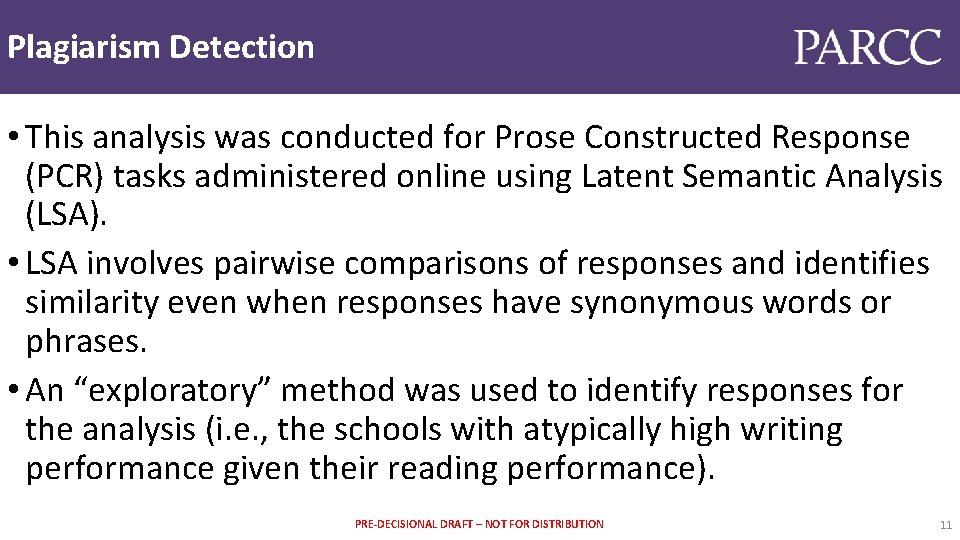 Plagiarism Detection

PARCC

• This analysis was conducted for Prose Constructed Response (PCR) tasks administered online using Latent Semantic Analysis (LSA).
• LSA involves pairwise comparisons of responses and identifies similarity even when responses have synonymous words or phrases.
• An "exploratory" method was used to identify responses for the analysis (i.e., the schools with atypically high writing performance given their reading performance).

PRE-DECISIONAL DRAFT – NOT FOR DISTRIBUTION

11